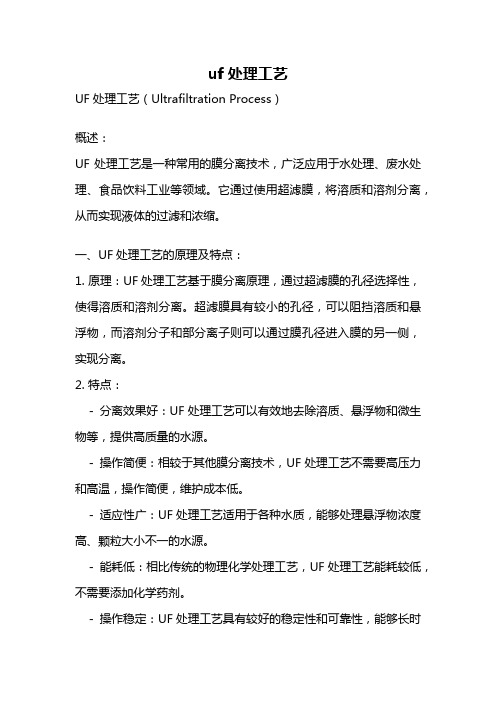 uf 处理工艺

UF 处理工艺（Ultrafiltration Process）

概述：

UF 处理工艺是一种常用的膜分离技术，广泛应用于水处理、废水处理、食品饮料工业等领域。它通过使用超滤膜，将溶质和溶剂分离，从而实现液体的过滤和浓缩。

一、UF 处理工艺的原理及特点：

1. 原理：UF 处理工艺基于膜分离原理，通过超滤膜的孔径选择性，使得溶质和溶剂分离。超滤膜具有较小的孔径，可以阻挡溶质和悬浮物，而溶剂分子和部分离子则可以通过膜孔径进入膜的另一侧，实现分离。

2. 特点：

- 分离效果好：UF 处理工艺可以有效地去除溶质、悬浮物和微生物等，提供高质量的水源。

- 操作简便：相较于其他膜分离技术，UF 处理工艺不需要高压力和高温，操作简便，维护成本低。

- 适应性广：UF 处理工艺适用于各种水质，能够处理悬浮物浓度高、颗粒大小不一的水源。

- 能耗低：相比传统的物理化学处理工艺，UF 处理工艺能耗较低，不需要添加化学药剂。

- 操作稳定：UF 处理工艺具有较好的稳定性和可靠性，能够长时